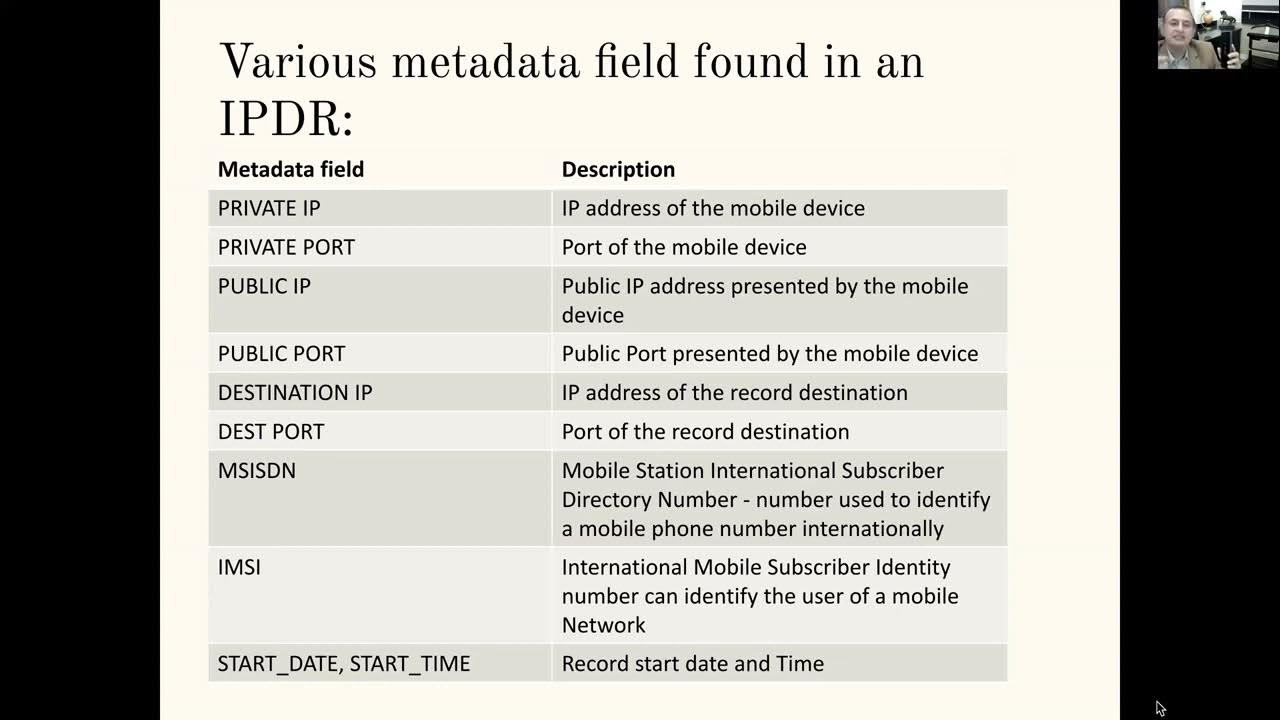 Various metadata field found in an IPDR:

| Metadata field | Description |
|---|---|
| PRIVATE IP | IP address of the mobile device |
| PRIVATE PORT | Port of the mobile device |
| PUBLIC IP | Public IP address presented by the mobile device |
| PUBLIC PORT | Public Port presented by the mobile device |
| DESTINATION IP | IP address of the record destination |
| DEST PORT | Port of the record destination |
| MSISDN | Mobile Station International Subscriber Directory Number - number used to identify a mobile phone number internationally |
| IMSI | International Mobile Subscriber Identity number can identify the user of a mobile Network |
| START_DATE, START_TIME | Record start date and Time |